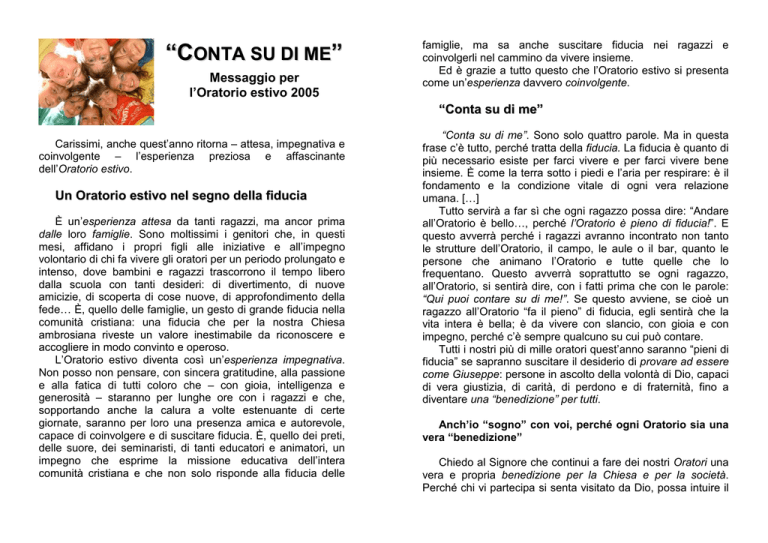 “CONTA SU DI ME”

Messaggio per l’Oratorio estivo 2005

Carissimi, anche quest’anno ritorna – attesa, impegnativa e coinvolgente – l’esperienza preziosa e affascinante dell’Oratorio estivo.

Un Oratorio estivo nel segno della fiducia

È un’esperienza attesa da tanti ragazzi, ma ancor prima dalle loro famiglie. Sono moltissimi i genitori che, in questi mesi, affidano i propri figli alle iniziative e all’impegno volontario di chi fa vivere gli oratori per un periodo prolungato e intenso, dove bambini e ragazzi trascorrono il tempo libero dalla scuola con tanti desideri: di divertimento, di nuove amicizie, di scoperta di cose nuove, di approfondimento della fede… È, quello delle famiglie, un gesto di grande fiducia nella comunità cristiana: una fiducia che per la nostra Chiesa ambrosiana riveste un valore inestimabile da riconoscere e accogliere in modo convinto e operoso.

L’Oratorio estivo diventa così un’esperienza impegnativa. Non posso non pensare, con sincera gratitudine, alla passione e alla fatica di tutti coloro che – con gioia, intelligenza e generosità – staranno per lunghe ore con i ragazzi e che, sopportando anche la calura a volte estenuante di certe giornate, saranno per loro una presenza amica e autorevole, capace di coinvolgere e di suscitare fiducia. È, quello dei preti, delle suore, dei seminaristi, di tanti educatori e animatori, un impegno che esprime la missione educativa dell’intera comunità cristiana e che non solo risponde alla fiducia delle famiglie, ma sa anche suscitare fiducia nei ragazzi e coinvolgerli nel cammino da vivere insieme.

Ed è grazie a tutto questo che l’Oratorio estivo si presenta come un’esperienza davvero coinvolgente.

“Conta su di me”

“Conta su di me”. Sono solo quattro parole. Ma in questa frase c’è tutto, perché tratta della fiducia. La fiducia è quanto di più necessario esiste per farci vivere e per farci vivere bene insieme. È come la terra sotto i piedi e l’aria per respirare: è il fondamento e la condizione vitale di ogni vera relazione umana. […]

Tutto servirà a far sì che ogni ragazzo possa dire: “Andare all’Oratorio è bello…, perché l’Oratorio è pieno di fiducia!”. E questo avverrà perché i ragazzi avranno incontrato non tanto le strutture dell’Oratorio, il campo, le aule o il bar, quanto le persone che animano l’Oratorio e tutte quelle che lo frequentano. Questo avverrà soprattutto se ogni ragazzo, all’Oratorio, si sentirà dire, con i fatti prima che con le parole: “Qui puoi contare su di me!”. Se questo avviene, se cioè un ragazzo all’Oratorio “fa il pieno” di fiducia, egli sentirà che la vita intera è bella; è da vivere con slancio, con gioia e con impegno, perché c’è sempre qualcuno su cui può contare.

Tutti i nostri più di mille oratori quest’anno saranno “pieni di fiducia” se sapranno suscitare il desiderio di provare ad essere come Giuseppe: persone in ascolto della volontà di Dio, capaci di vera giustizia, di carità, di perdono e di fraternità, fino a diventare una “benedizione” per tutti.

Anch’io “sogno” con voi, perché ogni Oratorio sia una vera “benedizione”

Chiedo al Signore che continui a fare dei nostri Oratori una vera e propria benedizione per la Chiesa e per la società. Perché chi vi partecipa si senta visitato da Dio, possa intuire il